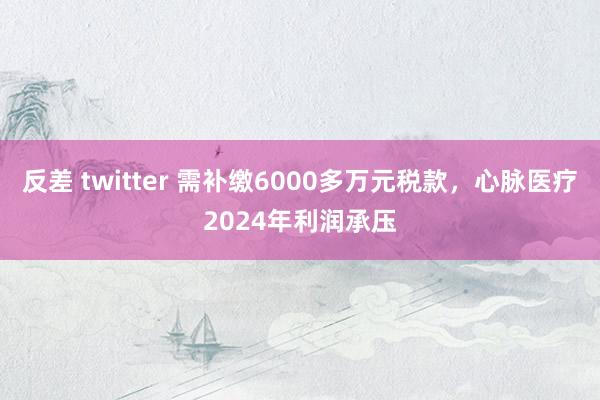 反差 twitter 需补缴6000多万元税款，心脉医疗2024年利润承压